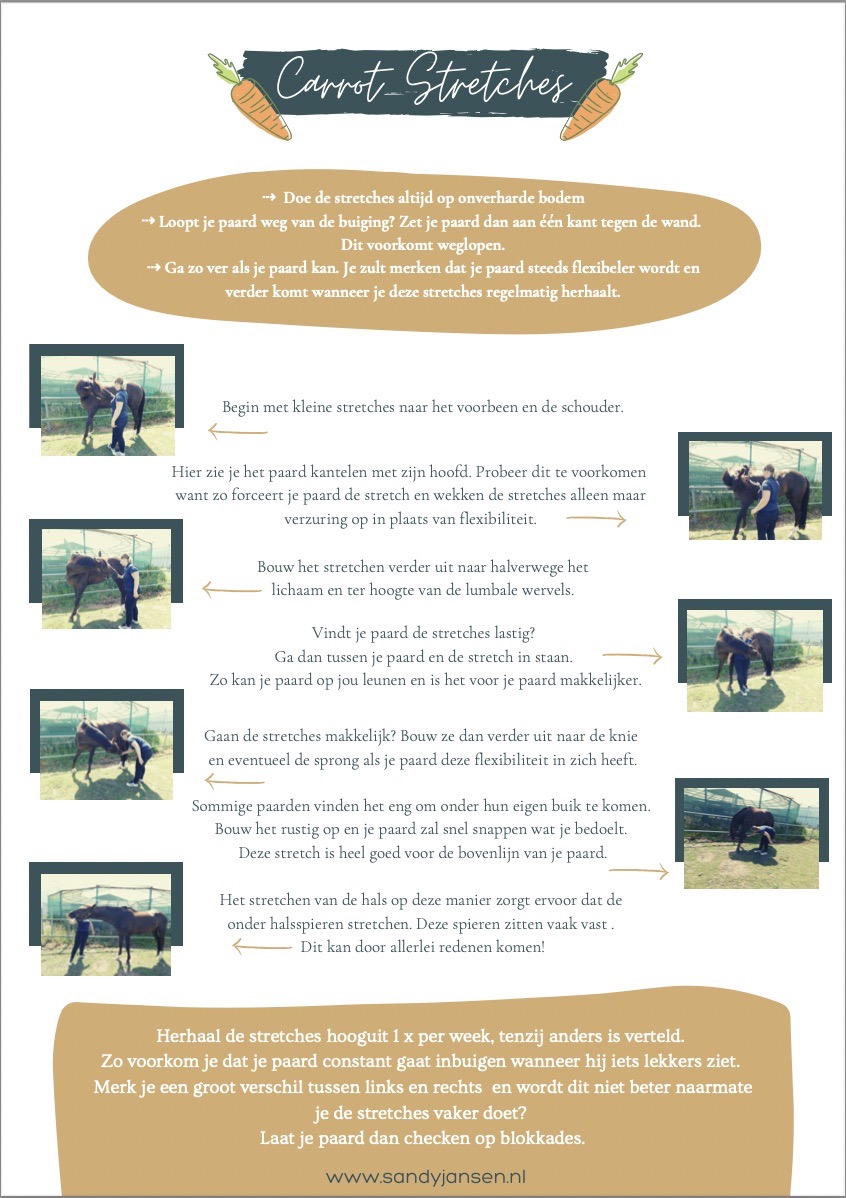 Carrot Stretches

⇢ Doe de stretches altijd op onverharde bodem
⇢ Loopt je paard weg van de buiging? Zet je paard dan aan één kant tegen de wand. Dit voorkomt weglopen.
⇢ Ga zo ver als je paard kan. Je zult merken dat je paard steeds flexibeler wordt en verder komt wanneer je deze stretches regelmatig herhaalt.

Begin met kleine stretches naar het voorbeen en de schouder.

Hier zie je het paard kantelen met zijn hoofd. Probeer dit te voorkomen want zo forceert je paard de stretch en wekken de stretches alleen maar verzuring op in plaats van flexibiliteit.

Bouw het stretchen verder uit naar halverwege het lichaam en ter hoogte van de lumbale wervels.

Vindt je paard de stretches lastig? Ga dan tussen je paard en de stretch in staan. Zo kan je paard op jou leunen en is het voor je paard makkelijker.

Gaan de stretches makkelijk? Bouw ze dan verder uit naar de knie en eventueel de sprong als je paard deze flexibiliteit in zich heeft.

Sommige paarden vinden het eng om onder hun eigen buik te komen. Bouw het rustig op en je paard zal snel snappen wat je bedoelt. Deze stretch is heel goed voor de bovenlijn van je paard.

Het stretchen van de hals op deze manier zorgt ervoor dat de onder halsspieren stretchen. Deze spieren zitten vaak vast . Dit kan door allerlei redenen komen!

Herhaal de stretches hooguit 1 x per week, tenzij anders is verteld. Zo voorkom je dat je paard constant gaat inbuigen wanneer hij iets lekkers ziet. Merk je een groot verschil tussen links en rechts en wordt dit niet beter naarmate je de stretches vaker doet? Laat je paard dan checken op blokkades.

www.sandyjansen.nl